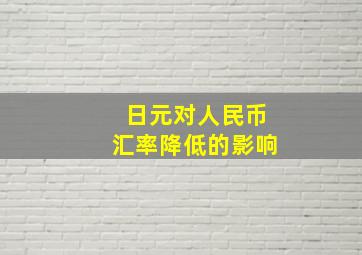 日元对人民币
汇率降低的影响